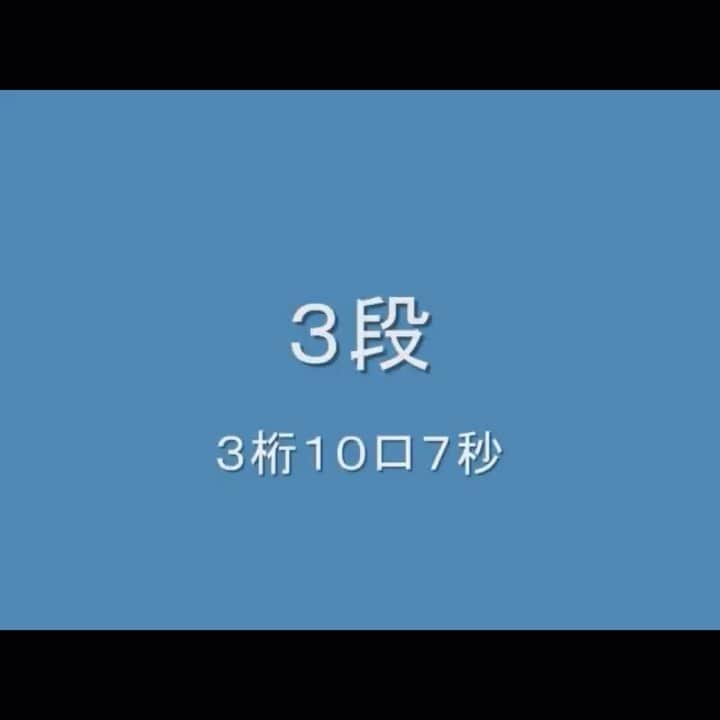 ３段

３桁１０口７秒